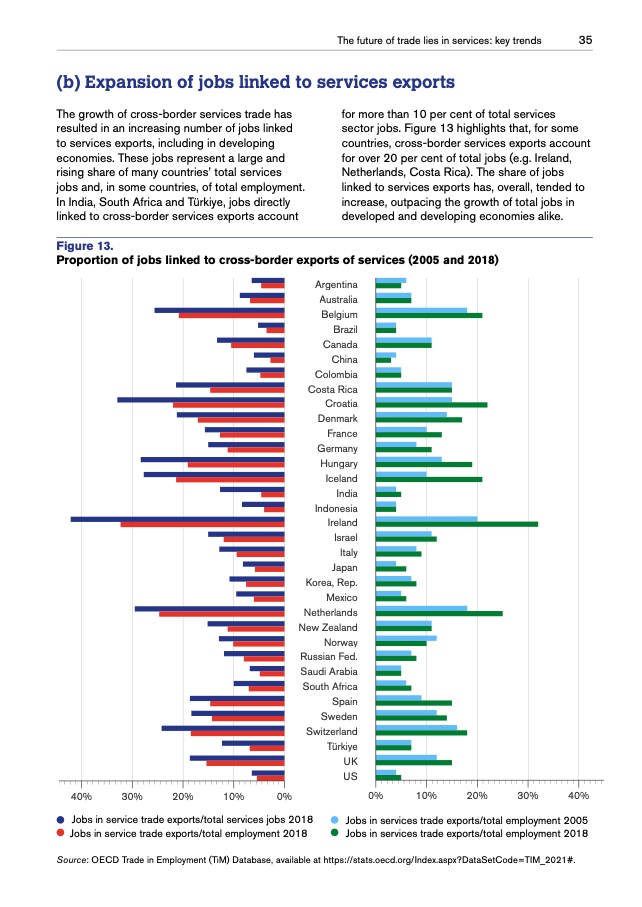 The future of trade lies in services: key trends 35

(b) Expansion of jobs linked to services exports

The growth of cross-border services trade has resulted in an increasing number of jobs linked to services exports, including in developing economies. These jobs represent a large and rising share of many countries' total services jobs and, in some countries, of total employment. In India, South Africa and Türkiye, jobs directly linked to cross-border services exports account for more than 10 per cent of total services sector jobs. Figure 13 highlights that, for some countries, cross-border services exports account for over 20 per cent of total jobs (e.g. Ireland, Netherlands, Costa Rica). The share of jobs linked to services exports has, overall, tended to increase, outpacing the growth of total jobs in developed and developing economies alike.

Figure 13.
Proportion of jobs linked to cross-border exports of services (2005 and 2018)

Argentina
Australia
Belgium
Brazil
Canada
China
Colombia
Costa Rica
Croatia
Denmark
France
Germany
Hungary
Iceland
India
Indonesia
Ireland
Israel
Italy
Japan
Korea, Rep.
Mexico
Netherlands
New Zealand
Norway
Russian Fed.
Saudi Arabia
South Africa
Spain
Sweden
Switzerland
Türkiye
UK
US

40% 30% 20% 10% 0%
0% 10% 20% 30% 40%

Jobs in service trade exports/total services jobs 2018
Jobs in service trade exports/total employment 2018
Jobs in services trade exports/total employment 2005
Jobs in services trade exports/total employment 2018

Source: OECD Trade in Employment (TiM) Database, available at https://stats.oecd.org/Index.aspx?DataSetCode=TIM_2021#.